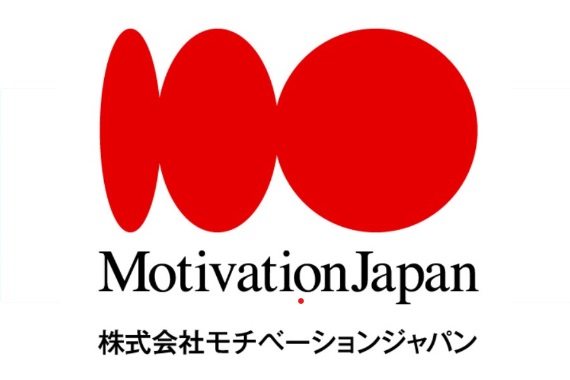 MotivationJapan

株式会社モチベーションジャパン